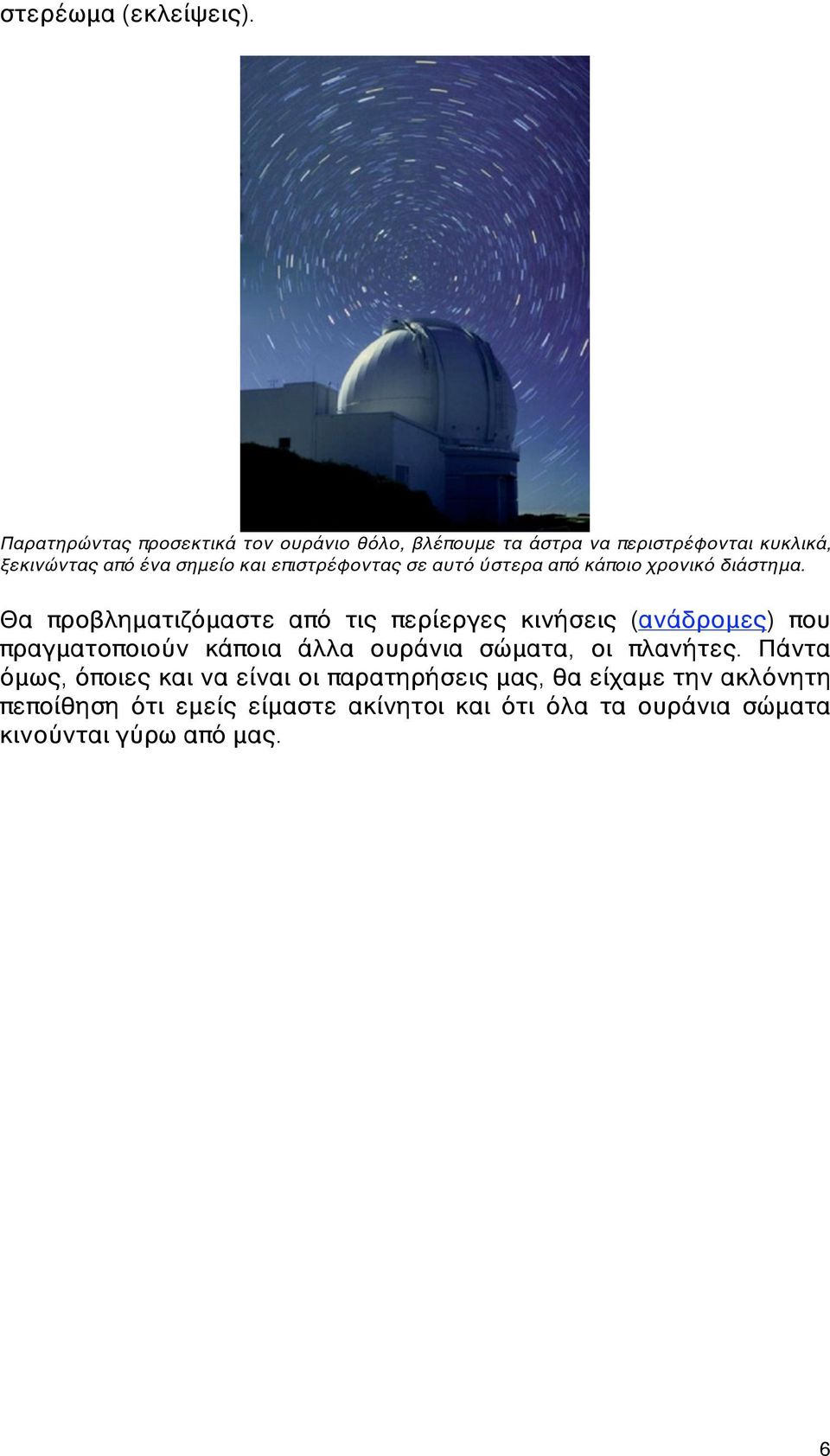 στερέωμα (εκλείψεις).

Παρατηρώντας προσεκτικά τον ουράνιο θόλο, βλέπουμε τα άστρα να περιστρέφονται κυκλικά, ξεκινώντας από ένα σημείο και επιστρέφοντας σε αυτό ύστερα από κάποιο χρονικό διάστημα.

Θα προβληματιζόμαστε από τις περίεργες κινήσεις (ανάδρομες) που πραγματοποιούν κάποια άλλα ουράνια σώματα, οι πλανήτες. Πάντα όμως, όποιες και να είναι οι παρατηρήσεις μας, θα είχαμε την ακλόνητη πεποίθηση ότι εμείς είμαστε ακίνητοι και ότι όλα τα ουράνια σώματα κινούνται γύρω από μας.

6